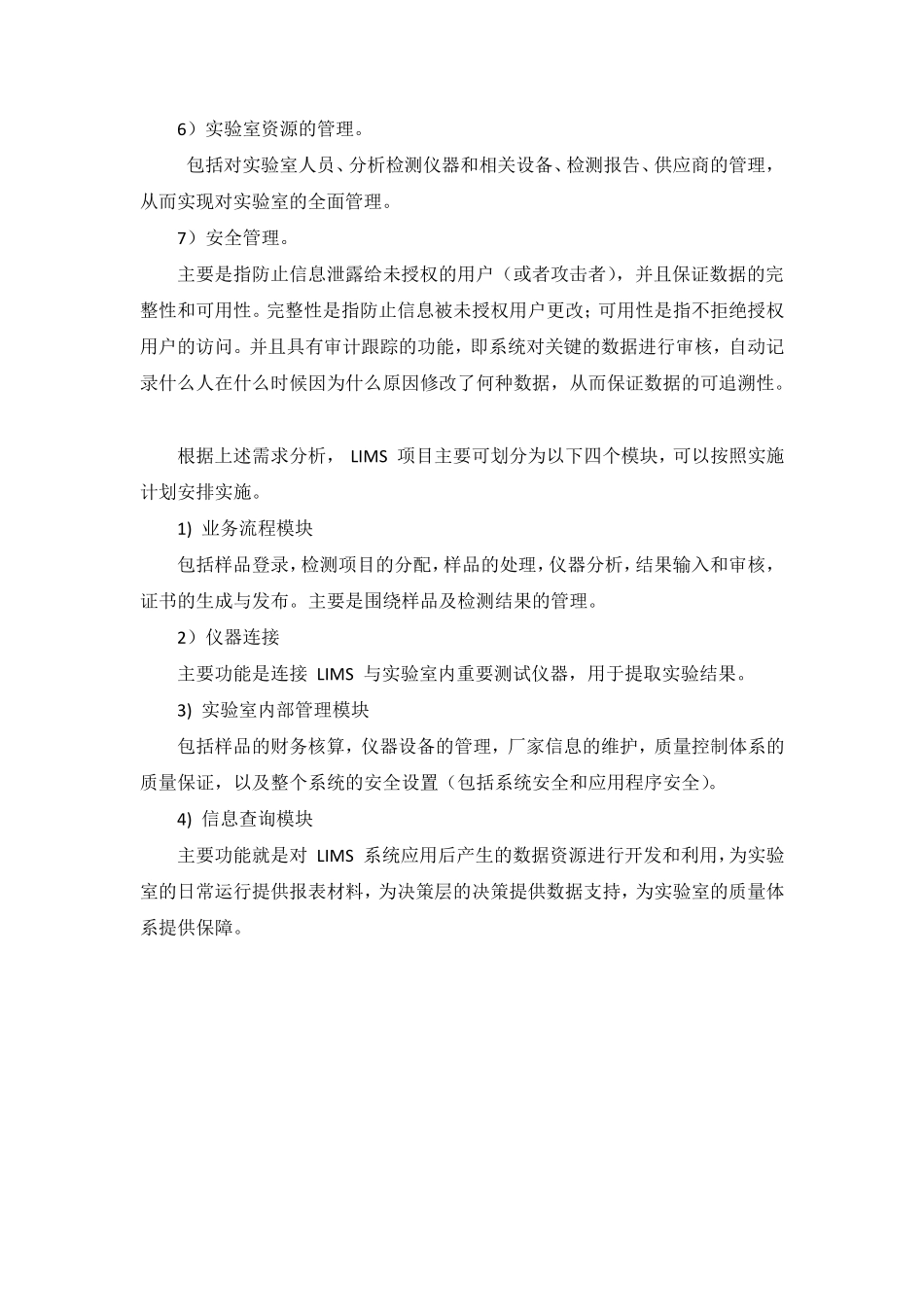 6）实验室资源的管理。

包括对实验室人员、分析检测仪器和相关设备、检测报告、供应商的管理，从而实现对实验室的全面管理。

7）安全管理。

主要是指防止信息泄露给未授权的用户（或者攻击者），并且保证数据的完整性和可用性。完整性是指防止信息被未授权用户更改；可用性是指不拒绝授权用户的访问。并且具有审计跟踪的功能，即系统对关键的数据进行审核，自动记录什么人在什么时候因为什么原因修改了何种数据，从而保证数据的可追溯性。

根据上述需求分析， LIMS 项目主要可划分为以下四个模块，可以按照实施计划安排实施。

1) 业务流程模块

包括样品登录，检测项目的分配，样品的处理，仪器分析，结果输入和审核，证书的生成与发布。主要是围绕样品及检测结果的管理。

2）仪器连接

主要功能是连接 LIMS 与实验室内重要测试仪器，用于提取实验结果。

3) 实验室内部管理模块

包括样品的财务核算，仪器设备的管理，厂家信息的维护，质量控制体系的质量保证，以及整个系统的安全设置（包括系统安全和应用程序安全）。

4) 信息查询模块

主要功能就是对 LIMS 系统应用后产生的数据资源进行开发和利用，为实验室的日常运行提供报表材料，为决策层的决策提供数据支持，为实验室的质量体系提供保障。